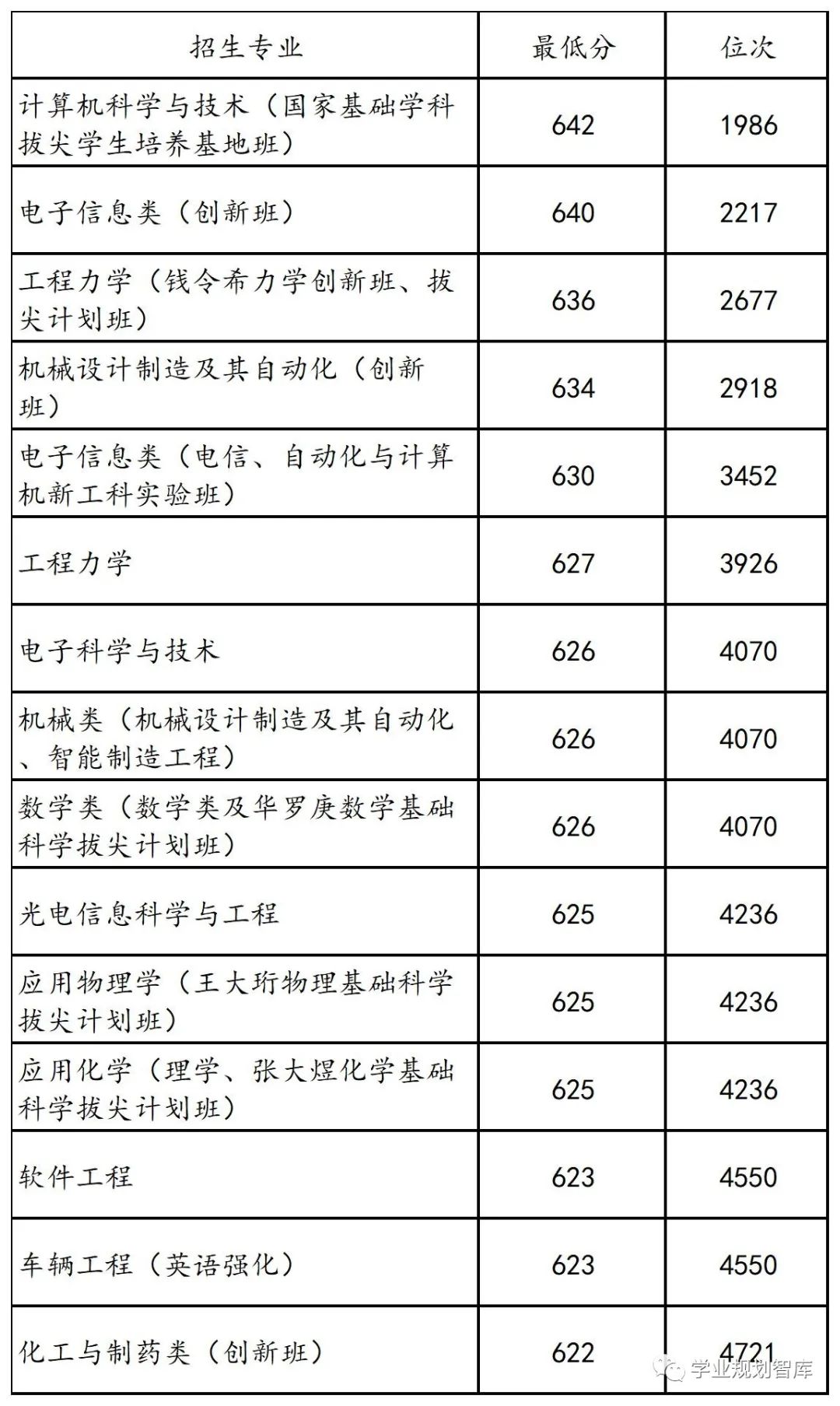 | 招生专业 | 最低分 | 位次 |
|---|---|---|
| 计算机科学与技术（国家基础学科拔尖学生培养基地班） | 642 | 1986 |
| 电子信息类（创新班） | 640 | 2217 |
| 工程力学（钱令希力学创新班、拔尖计划班） | 636 | 2677 |
| 机械设计制造及其自动化（创新班） | 634 | 2918 |
| 电子信息类（电信、自动化与计算机新工科实验班） | 630 | 3452 |
| 工程力学 | 627 | 3926 |
| 电子科学与技术 | 626 | 4070 |
| 机械类（机械设计制造及其自动化、智能制造工程） | 626 | 4070 |
| 数学类（数学类及华罗庚数学基础科学拔尖计划班） | 626 | 4070 |
| 光电信息科学与工程 | 625 | 4236 |
| 应用物理学（王大珩物理基础科学拔尖计划班） | 625 | 4236 |
| 应用化学（理学、张大煜化学基础科学拔尖计划班） | 625 | 4236 |
| 软件工程 | 623 | 4550 |
| 车辆工程（英语强化） | 623 | 4550 |
| 化工与制药类（创新班） | 622 | 4721 |

学业规划智库